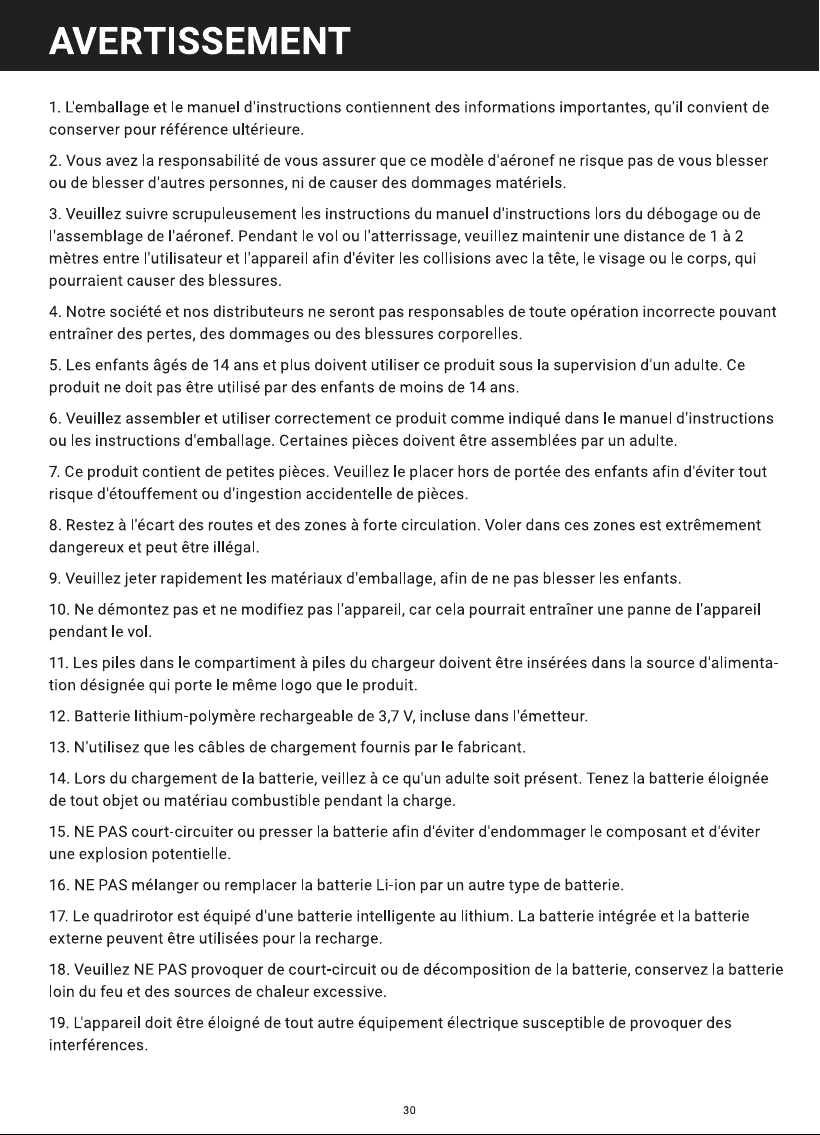 AVERTISSEMENT

1. L'emballage et le manuel d'instructions contiennent des informations importantes, qu'il convient de conserver pour référence ultérieure.

2. Vous avez la responsabilité de vous assurer que ce modèle d'aéronef ne risque pas de vous blesser ou de blesser d'autres personnes, ni de causer des dommages matériels.

3. Veuillez suivre scrupuleusement les instructions du manuel d'instructions lors du débogage ou de l'assemblage de l'aéronef. Pendant le vol ou l'atterrissage, veuillez maintenir une distance de 1 à 2 mètres entre l'utilisateur et l'appareil afin d'éviter les collisions avec la tête, le visage ou le corps, qui pourraient causer des blessures.

4. Notre société et nos distributeurs ne seront pas responsables de toute opération incorrecte pouvant entraîner des pertes, des dommages ou des blessures corporelles.

5. Les enfants âgés de 14 ans et plus doivent utiliser ce produit sous la supervision d'un adulte. Ce produit ne doit pas être utilisé par des enfants de moins de 14 ans.

6. Veuillez assembler et utiliser correctement ce produit comme indiqué dans le manuel d'instructions ou les instructions d'emballage. Certaines pièces doivent être assemblées par un adulte.

7. Ce produit contient de petites pièces. Veuillez le placer hors de portée des enfants afin d'éviter tout risque d'étouffement ou d'ingestion accidentelle de pièces.

8. Restez à l'écart des routes et des zones à forte circulation. Voler dans ces zones est extrêmement dangereux et peut être illégal.

9. Veuillez jeter rapidement les matériaux d'emballage, afin de ne pas blesser les enfants.

10. Ne démontez pas et ne modifiez pas l'appareil, car cela pourrait entraîner une panne de l'appareil pendant le vol.

11. Les piles dans le compartiment à piles du chargeur doivent être insérées dans la source d'alimentation désignée qui porte le même logo que le produit.

12. Batterie lithium-polymère rechargeable de 3,7 V, incluse dans l'émetteur.

13. N'utilisez que les câbles de chargement fournis par le fabricant.

14. Lors du chargement de la batterie, veillez à ce qu'un adulte soit présent. Tenez la batterie éloignée de tout objet ou matériau combustible pendant la charge.

15. NE PAS court-circuiter ou presser la batterie afin d'éviter d'endommager le composant et d'éviter une explosion potentielle.

16. NE PAS mélanger ou remplacer la batterie Li-ion par un autre type de batterie.

17. Le quadrirotor est équipé d'une batterie intelligente au lithium. La batterie intégrée et la batterie externe peuvent être utilisées pour la recharge.

18. Veuillez NE PAS provoquer de court-circuit ou de décomposition de la batterie, conservez la batterie loin du feu et des sources de chaleur excessive.

19. L'appareil doit être éloigné de tout autre équipement électrique susceptible de provoquer des interférences.

30